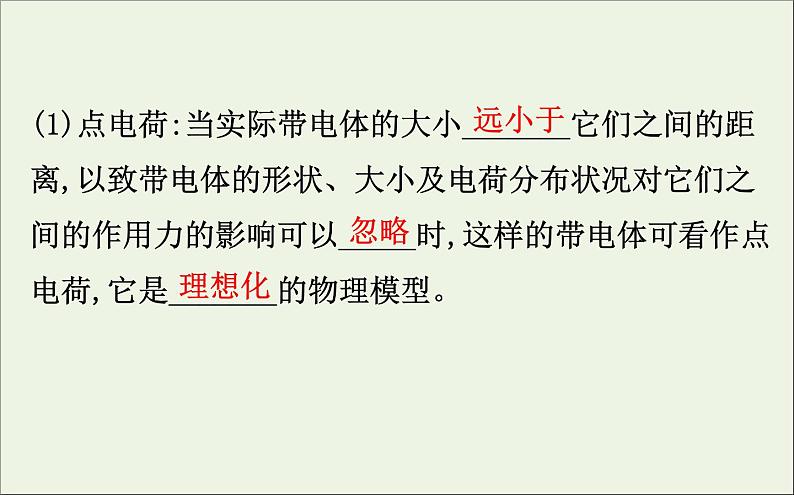 (1)点电荷:当实际带电体的大小远小于它们之间的距离,以致带电体的形状、大小及电荷分布状况对它们之间的作用力的影响可以忽略时,这样的带电体可看作点电荷,它是理想化的物理模型。